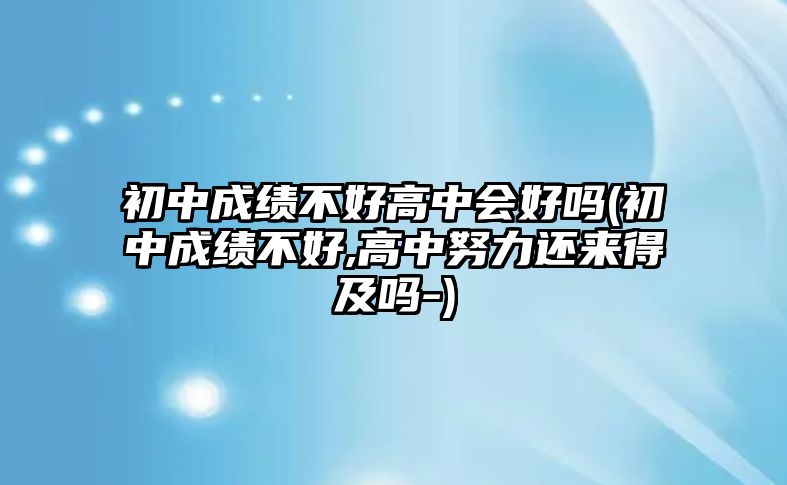 初中成绩不好高中会好吗(初中成绩不好,高中努力还来得及吗-)